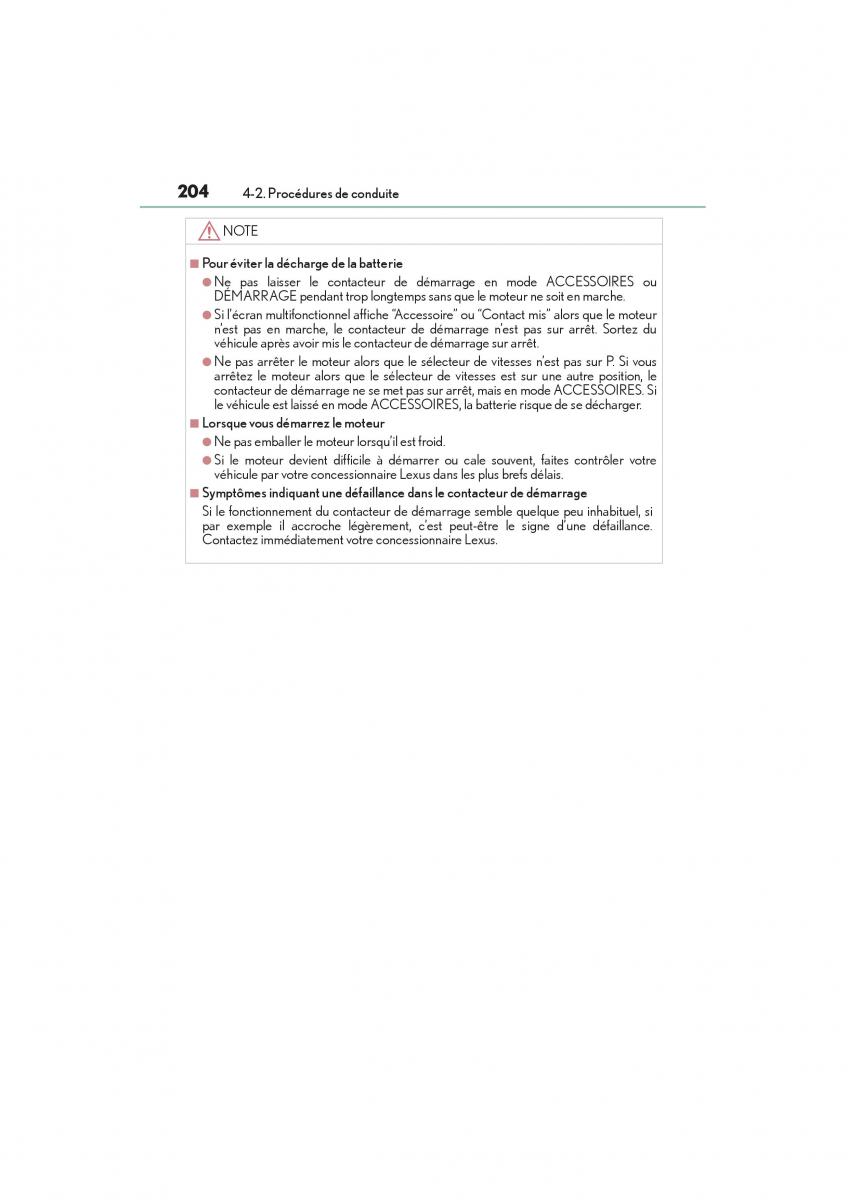 204 4-2. Procédures de conduite

NOTE

■ Pour éviter la décharge de la batterie

● Ne pas laisser le contacteur de démarrage en mode ACCESSOIRES ou DÉMARRAGE pendant trop longtemps sans que le moteur ne soit en marche.

● Si l'écran multifonctionnel affiche "Accessoire" ou "Contact mis" alors que le moteur n'est pas en marche, le contacteur de démarrage n'est pas sur arrêt. Sortez du véhicule après avoir mis le contacteur de démarrage sur arrêt.

● Ne pas arrêter le moteur alors que le sélecteur de vitesses n'est pas sur P. Si vous arrêtez le moteur alors que le sélecteur de vitesses est sur une autre position, le contacteur de démarrage ne se met pas sur arrêt, mais en mode ACCESSOIRES. Si le véhicule est laissé en mode ACCESSOIRES, la batterie risque de se décharger.

■ Lorsque vous démarrez le moteur

● Ne pas emballer le moteur lorsqu'il est froid.

● Si le moteur devient difficile à démarrer ou cale souvent, faites contrôler votre véhicule par votre concessionnaire Lexus dans les plus brefs délais.

■ Symptômes indiquant une défaillance dans le contacteur de démarrage

Si le fonctionnement du contacteur de démarrage semble quelque peu inhabituel, si par exemple il accroche légèrement, c'est peut-être le signe d'une défaillance. Contactez immédiatement votre concessionnaire Lexus.